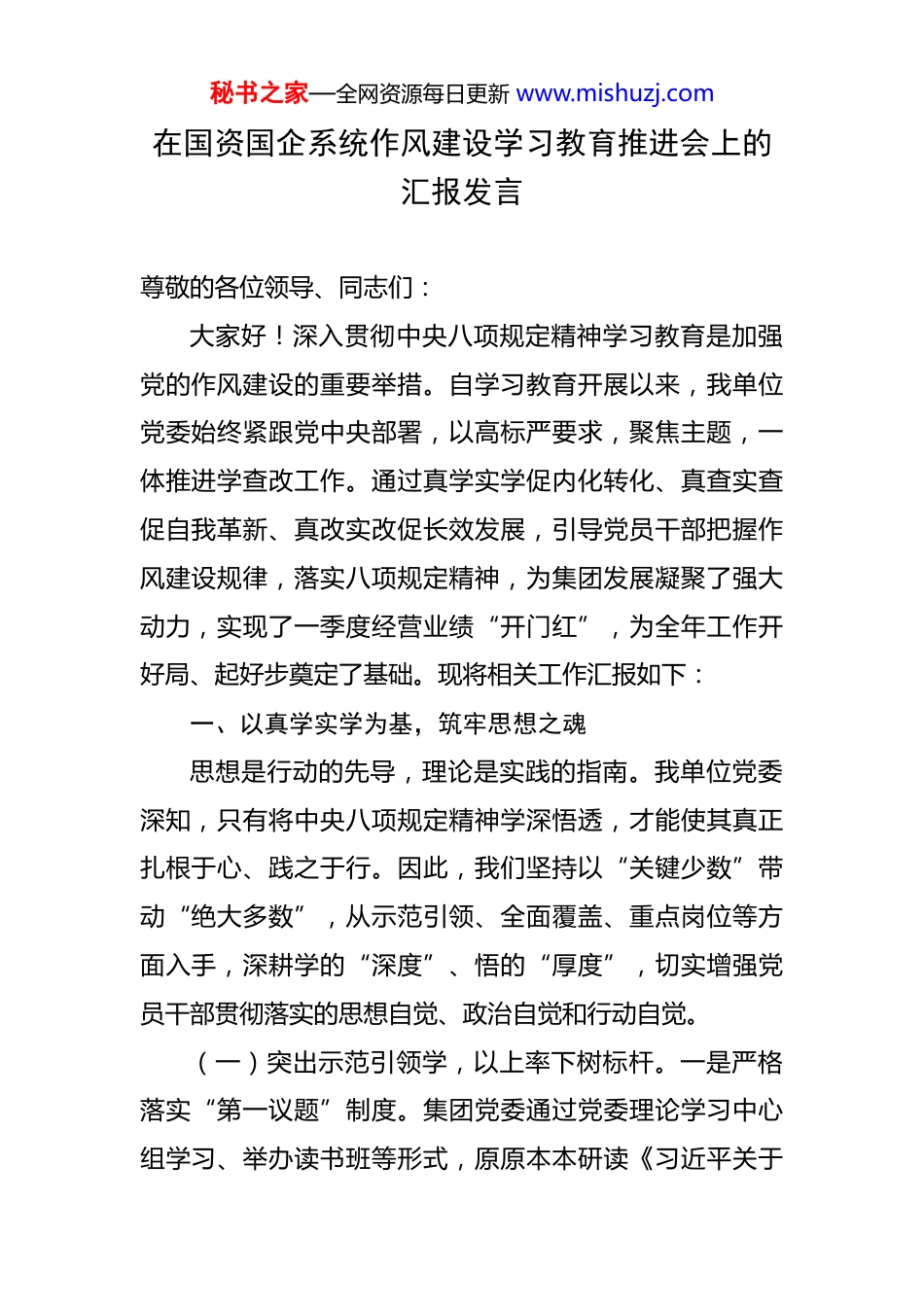 秘书之家—全网资源每日更新 www.mishuzj.com

在国资国企系统作风建设学习教育推进会上的汇报发言

尊敬的各位领导、同志们：

大家好！深入贯彻中央八项规定精神学习教育是加强党的作风建设的重要举措。自学习教育开展以来，我单位党委始终紧跟党中央部署，以高标严要求，聚焦主题，一体推进学查改工作。通过真学实学促内化转化、真查实查促自我革新、真改实改促长效发展，引导党员干部把握作风建设规律，落实八项规定精神，为集团发展凝聚了强大动力，实现了一季度经营业绩“开门红”，为全年工作开好局、起好步奠定了基础。现将相关工作汇报如下：

一、以真学实学为基，筑牢思想之魂

思想是行动的先导，理论是实践的指南。我单位党委深知，只有将中央八项规定精神学深悟透，才能使其真正扎根于心、践之于行。因此，我们坚持以“关键少数”带动“绝大多数”，从示范引领、全面覆盖、重点岗位等方面入手，深耕学的“深度”、悟的“厚度”，切实增强党员干部贯彻落实的思想自觉、政治自觉和行动自觉。

（一）突出示范引领学，以上率下树标杆。一是严格落实“第一议题”制度。集团党委通过党委理论学习中心组学习、举办读书班等形式，原原本本研读《习近平关于